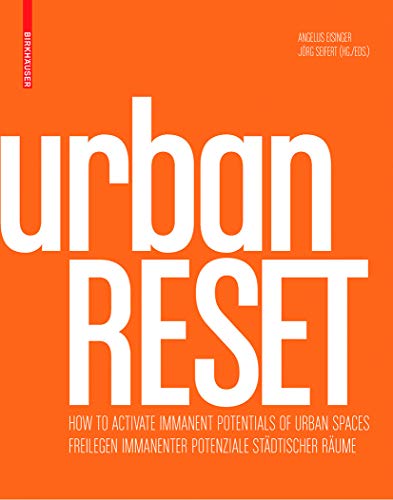 BIRKHÄUSER

ANGELUS EISINGER
JÖRG SEIFERT (HG./EDS.)

urban
RESET

HOW TO ACTIVATE IMMANENT POTENTIALS OF URBAN SPACES
FREILEGEN IMMANENTER POTENZIALE STÄDTISCHER RÄUME